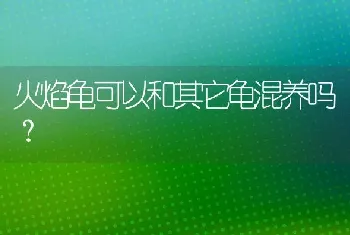 火焰龟可以和其它龟混养吗？